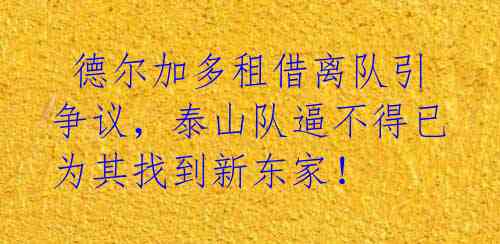 德尔加多租借离队引争议，泰山队逼不得已为其找到新东家！